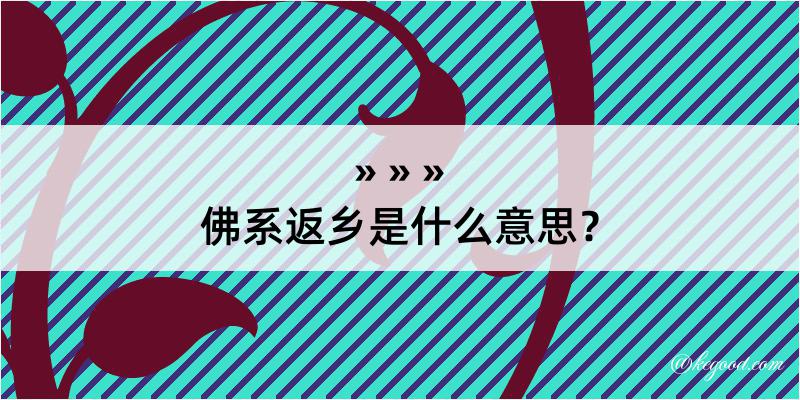 » » »
佛系返乡是什么意思？

@kegood.com